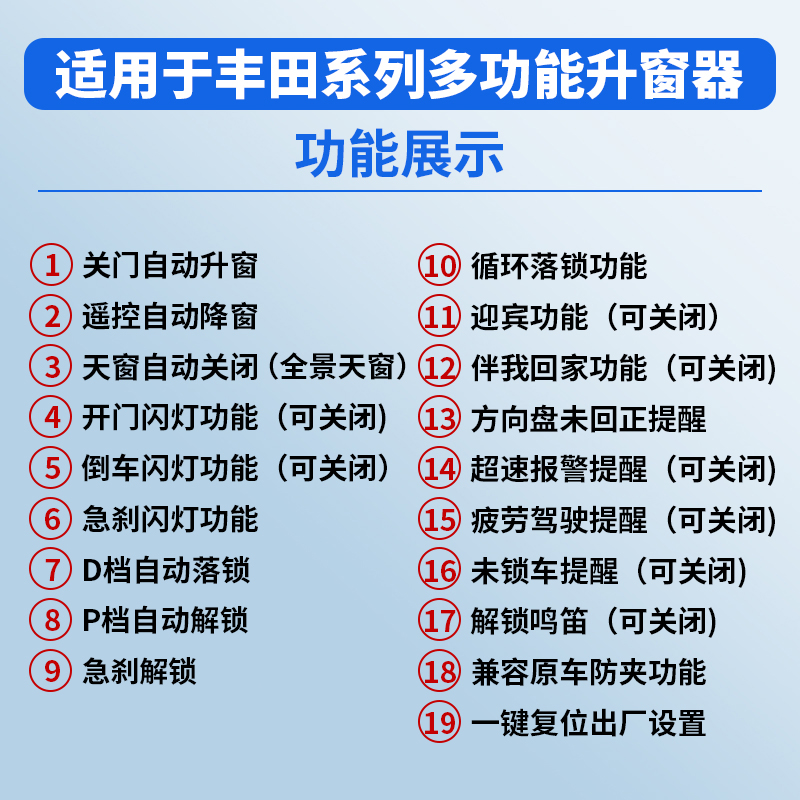 适用于丰田系列多功能升窗器

功能展示

1 关门自动升窗
2 遥控自动降窗
3 天窗自动关闭（全景天窗）
4 开门闪灯功能（可关闭）
5 倒车闪灯功能（可关闭）
6 急刹闪灯功能
7 D档自动落锁
8 P档自动解锁
9 急刹解锁

10 循环落锁功能
11 迎宾功能（可关闭）
12 伴我回家功能（可关闭）
13 方向盘未回正提醒
14 超速报警提醒（可关闭）
15 疲劳驾驶提醒（可关闭）
16 未锁车提醒（可关闭）
17 解锁鸣笛（可关闭）
18 兼容原车防夹功能
19 一键复位出厂设置